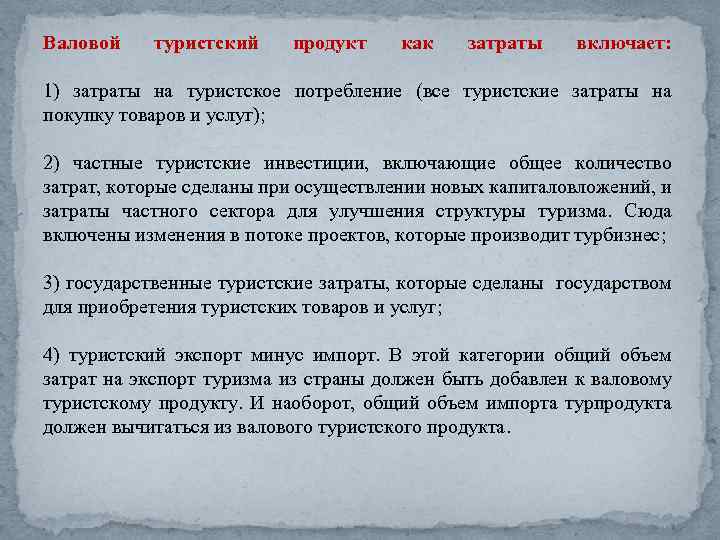 Валовой туристский продукт как затраты включает:

1) затраты на туристское потребление (все туристские затраты на покупку товаров и услуг);

2) частные туристские инвестиции, включающие общее количество затрат, которые сделаны при осуществлении новых капиталовложений, и затраты частного сектора для улучшения структуры туризма. Сюда включены изменения в потоке проектов, которые производит турбизнес;

3) государственные туристские затраты, которые сделаны государством для приобретения туристских товаров и услуг;

4) туристский экспорт минус импорт. В этой категории общий объем затрат на экспорт туризма из страны должен быть добавлен к валовому туристскому продукту. И наоборот, общий объем импорта турпродукта должен вычитаться из валового туристского продукта.